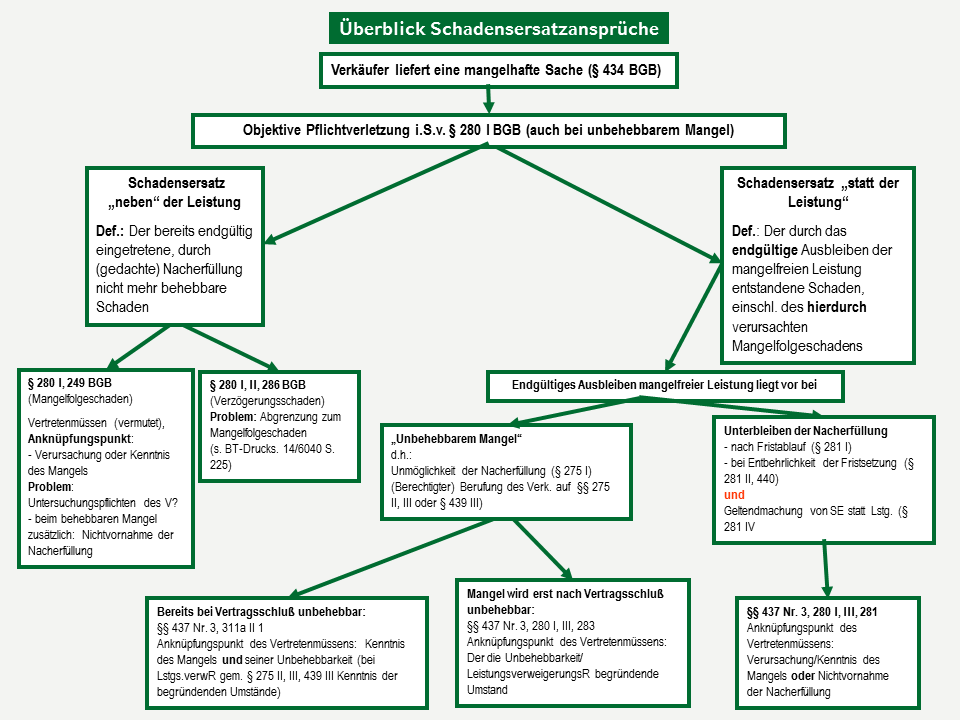 Überblick Schadensersatzansprüche

Verkäufer liefert eine mangelhafte Sache (§ 434 BGB)

Objektive Pflichtverletzung i.S.v. § 280 I BGB (auch bei unbehebbarem Mangel)

Schadensersatz „neben“ der Leistung

Def.: Der bereits endgültig eingetretene, durch (gedachte) Nacherfüllung nicht mehr behebbare Schaden

Schadensersatz „statt der Leistung“

Def.: Der durch das endgültige Ausbleiben der mangelfreien Leistung entstandene Schaden, einschl. des hierdurch verursachten Mangelfolgeschadens

§ 280 I, 249 BGB
(Mangelfolgeschaden)

Vertretenmüssen (vermutet), Anknüpfungspunkt:
- Verursachung oder Kenntnis des Mangels
Problem:
Untersuchungspflichten des V?
- beim behebbaren Mangel zusätzlich: Nichtvornahme der Nacherfüllung

§ 280 I, II, 286 BGB
(Verzögerungsschaden)
Problem: Abgrenzung zum Mangelfolgeschaden
(s. BT-Drucks. 14/6040 S. 225)

Endgültiges Ausbleiben mangelfreier Leistung liegt vor bei

„Unbehebbarem Mangel“
d.h.:
Unmöglichkeit der Nacherfüllung (§ 275 I)
(Berechtigter) Berufung des Verk. auf §§ 275 II, III oder § 439 III)

Unterbleiben der Nacherfüllung
- nach Fristablauf (§ 281 I)
- bei Entbehrlichkeit der Fristsetzung (§ 281 II, 440)
und
Geltendmachung von SE statt Lstg. (§ 281 IV

Bereits bei Vertragsschluß unbehebbar:
§§ 437 Nr. 3, 311a II 1
Anknüpfungspunkt des Vertretenmüssens: Kenntnis des Mangels und seiner Unbehebbarkeit (bei Lstgs.verwR gem. § 275 II, III, 439 III Kenntnis der begründenden Umstände)

Mangel wird erst nach Vertragsschluß unbehebbar:
§§ 437 Nr. 3, 280 I, III, 283
Anknüpfungspunkt des Vertretenmüssens:
Der die Unbehebbarkeit/ LeistungsverweigerungsR begründende Umstand

§§ 437 Nr. 3, 280 I, III, 281
Anknüpfungspunkt des Vertretenmüssens:
Verursachung/Kenntnis des Mangels oder Nichtvornahme der Nacherfüllung